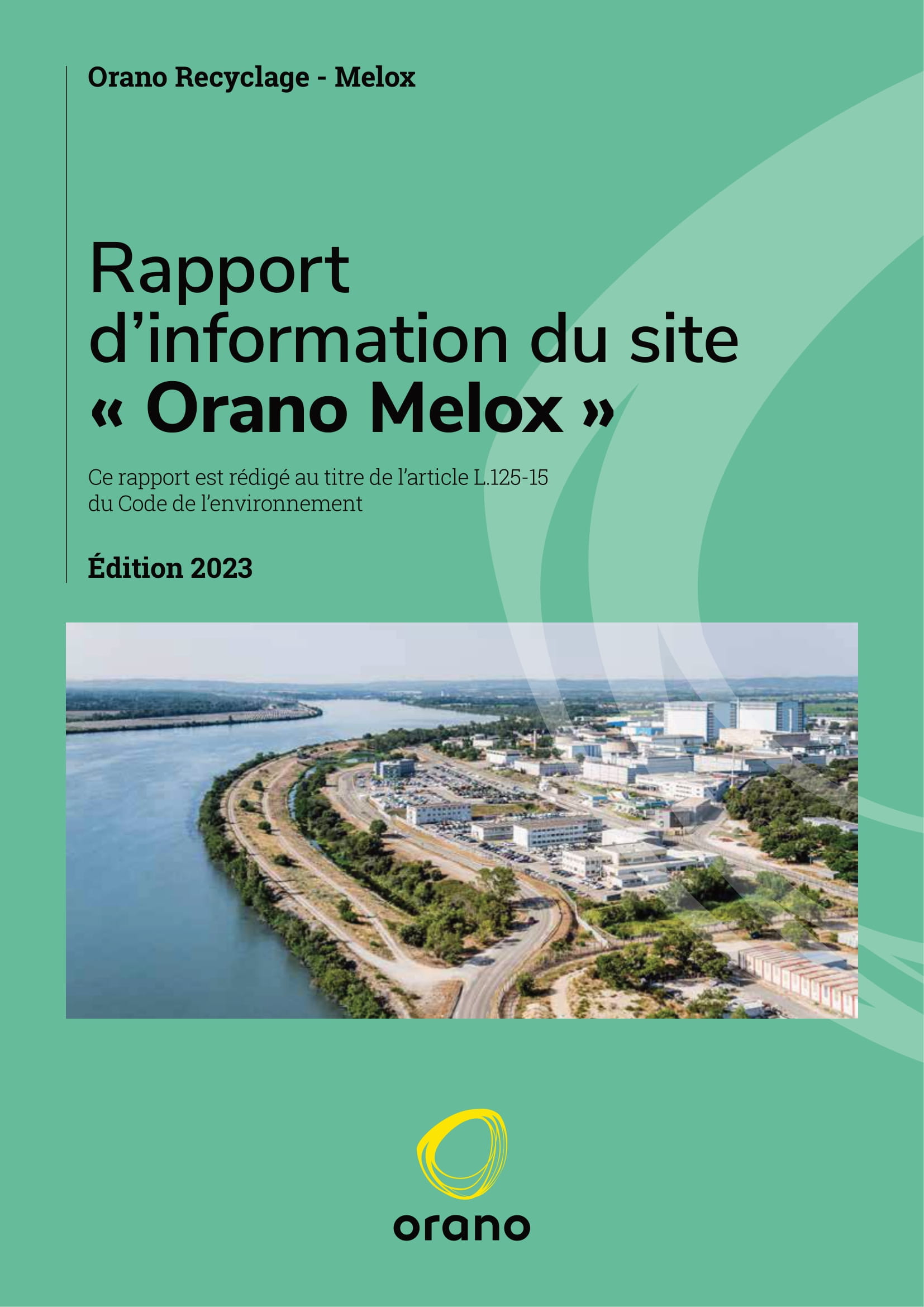 Orano Recyclage - Melox

Rapport d'information du site « Orano Melox »

Ce rapport est rédigé au titre de l'article L.125-15 du Code de l'environnement

Édition 2023

orano